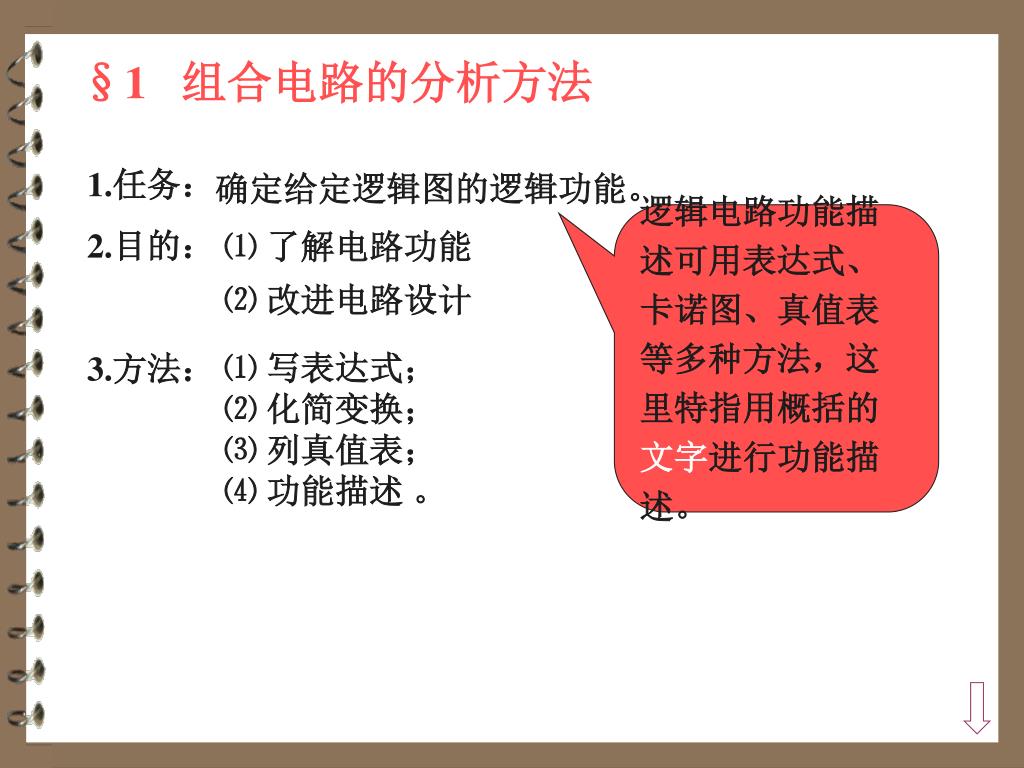 §1 组合电路的分析方法

1.任务：确定给定逻辑图的逻辑功能。

2.目的：⑴了解电路功能
⑵改进电路设计

3.方法：⑴写表达式；
⑵化简变换；
⑶列真值表；
⑷功能描述。

逻辑电路功能描述可用表达式、卡诺图、真值表等多种方法，这里特指用概括的文字进行功能描述。